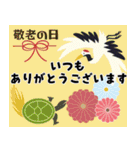 敬老の日

いつも
ありがとうございます